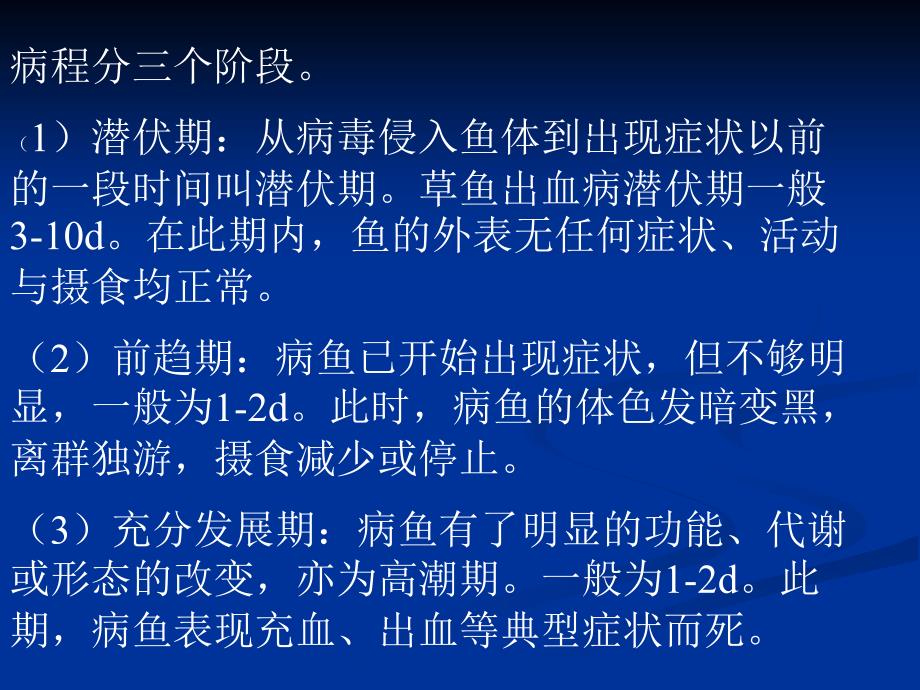 病程分三个阶段。

（1）潜伏期：从病毒侵入鱼体到出现症状以前的一段时间叫潜伏期。草鱼出血病潜伏期一般3-10d。在此期内，鱼的外表无任何症状、活动与摄食均正常。

（2）前趋期：病鱼已开始出现症状，但不够明显，一般为1-2d。此时，病鱼的体色发暗变黑，离群独游，摄食减少或停止。

（3）充分发展期：病鱼有了明显的功能、代谢或形态的改变，亦为高潮期。一般为1-2d。此期，病鱼表现充血、出血等典型症状而死。